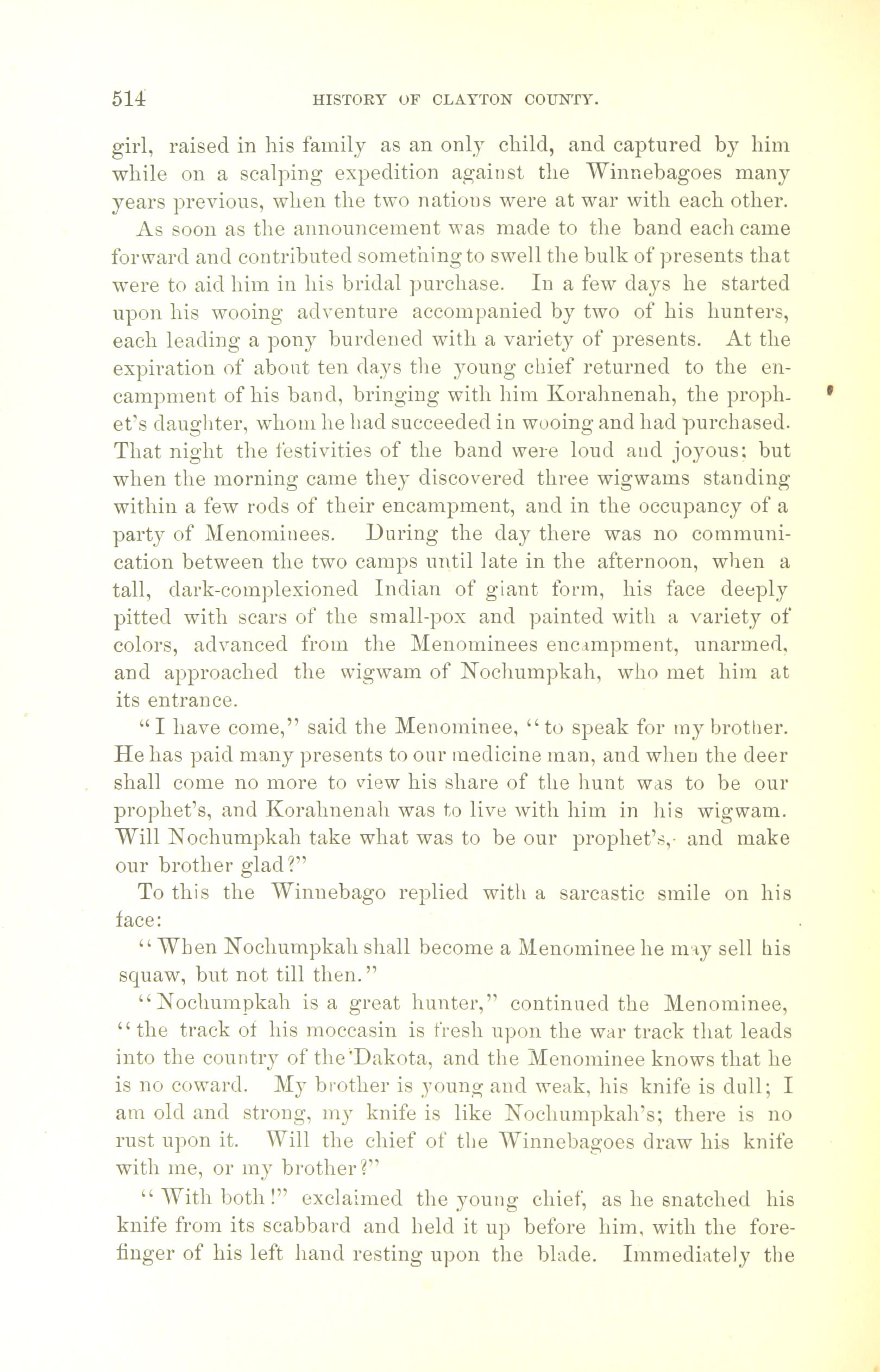 514 HISTORY OF CLAYTON COUNTY.

girl, raised in his family as an only child, and captured by him while on a scalping expedition against the Winnebagoes many years previous, when the two nations were at war with each other.

As soon as the announcement was made to the band each came forward and contributed something to swell the bulk of presents that were to aid him in his bridal purchase. In a few days he started upon his wooing adventure accompanied by two of his hunters, each leading a pony burdened with a variety of presents. At the expiration of about ten days the young chief returned to the encampment of his band, bringing with him Korahnenah, the prophet's daughter, whom he had succeeded in wooing and had purchased. That night the festivities of the band were loud and joyous; but when the morning came they discovered three wigwams standing within a few rods of their encampment, and in the occupancy of a party of Menominees. During the day there was no communication between the two camps until late in the afternoon, when a tall, dark-complexioned Indian of giant form, his face deeply pitted with scars of the small-pox and painted with a variety of colors, advanced from the Menominees encampment, unarmed, and approached the wigwam of Nochumpkah, who met him at its entrance.

"I have come," said the Menominee, "to speak for my brother. He has paid many presents to our medicine man, and when the deer shall come no more to view his share of the hunt was to be our prophet's, and Korahnenah was to live with him in his wigwam. Will Nochumpkah take what was to be our prophet's, and make our brother glad?"

To this the Winnebago replied with a sarcastic smile on his face:

"When Nochumpkah shall become a Menominee he may sell his squaw, but not till then."

"Nochumpkah is a great hunter," continued the Menominee, "the track of his moccasin is fresh upon the war track that leads into the country of the Dakota, and the Menominee knows that he is no coward. My brother is young and weak, his knife is dull; I am old and strong, my knife is like Nochumpkah's; there is no rust upon it. Will the chief of the Winnebagoes draw his knife with me, or my brother?"

"With both!" exclaimed the young chief, as he snatched his knife from its scabbard and held it up before him, with the forefinger of his left hand resting upon the blade. Immediately the